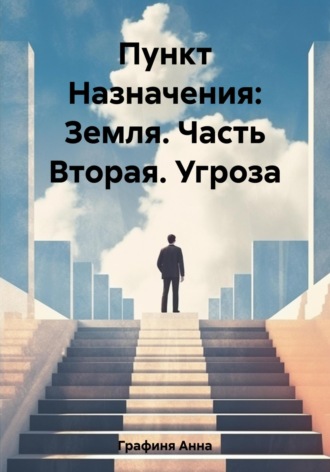 Пункт Назначения: Земля. Часть Вторая. Угроза

Графиня Анна